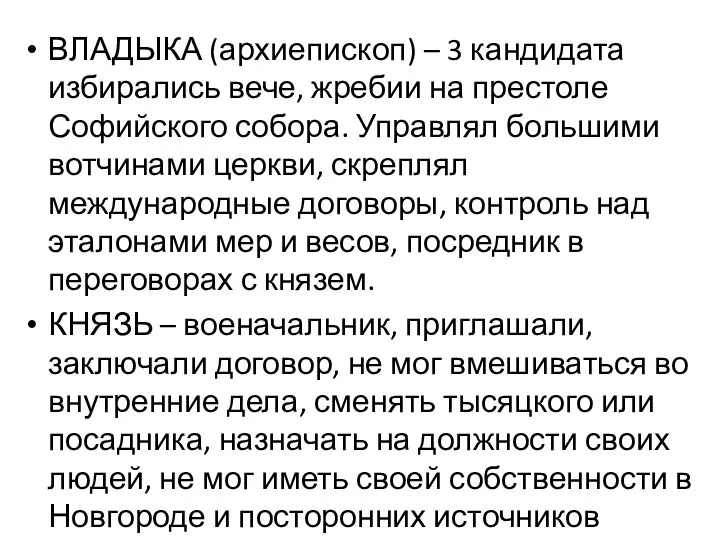 • ВЛАДЫКА (архиепископ) – 3 кандидата избирались вече, жребии на престоле Софийского собора. Управлял большими вотчинами церкви, скреплял международные договоры, контроль над эталонами мер и весов, посредник в переговорах с князем.

• КНЯЗЬ – военачальник, приглашали, заключали договор, не мог вмешиваться во внутренние дела, сменять тысяцкого или посадника, назначать на должности своих людей, не мог иметь своей собственности в Новгороде и посторонних источников